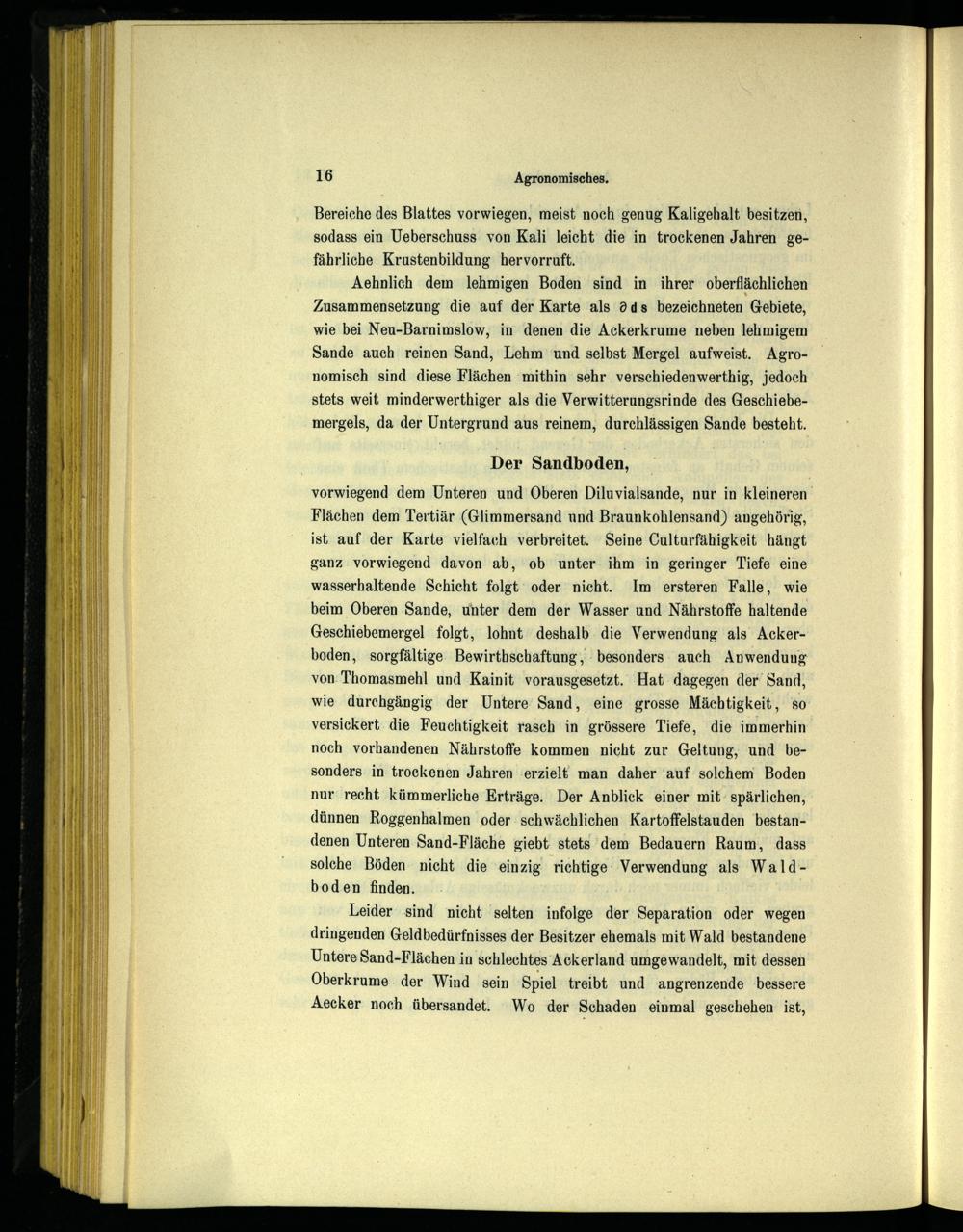 16 Agronomisches.

Bereiche des Blattes vorwiegen, meist noch genug Kaligehalt besitzen, sodass ein Ueberschuss von Kali leicht die in trockenen Jahren gefährliche Krustenbildung hervorruft.

Aehnlich dem lehmigen Boden sind in ihrer oberflächlichen Zusammensetzung die auf der Karte als ∂ds bezeichneten Gebiete, wie bei Neu-Barnimslow, in denen die Ackerkrume neben lehmigem Sande auch reinen Sand, Lehm und selbst Mergel aufweist. Agronomisch sind diese Flächen mithin sehr verschiedenwerthig, jedoch stets weit minderwerthiger als die Verwitterungsrinde des Geschiebemergels, da der Untergrund aus reinem, durchlässigen Sande besteht.

Der Sandboden,

vorwiegend dem Unteren und Oberen Diluvialsande, nur in kleineren Flächen dem Tertiär (Glimmersand und Braunkohlensand) angehörig, ist auf der Karte vielfach verbreitet. Seine Culturfähigkeit hängt ganz vorwiegend davon ab, ob unter ihm in geringer Tiefe eine wasserhaltende Schicht folgt oder nicht. Im ersteren Falle, wie beim Oberen Sande, unter dem der Wasser und Nährstoffe haltende Geschiebemergel folgt, lohnt deshalb die Verwendung als Ackerboden, sorgfältige Bewirthschaftung, besonders auch Anwendung von Thomasmehl und Kainit vorausgesetzt. Hat dagegen der Sand, wie durchgängig der Untere Sand, eine grosse Mächtigkeit, so versickert die Feuchtigkeit rasch in grössere Tiefe, die immerhin noch vorhandenen Nährstoffe kommen nicht zur Geltung, und besonders in trockenen Jahren erzielt man daher auf solchem Boden nur recht kümmerliche Erträge. Der Anblick einer mit spärlichen, dünnen Roggenhalmen oder schwächlichen Kartoffelstauden bestandenen Unteren Sand-Fläche giebt stets dem Bedauern Raum, dass solche Böden nicht die einzig richtige Verwendung als Waldboden finden.

Leider sind nicht selten infolge der Separation oder wegen dringenden Geldbedürfnisses der Besitzer ehemals mit Wald bestandene Untere Sand-Flächen in schlechtes Ackerland umgewandelt, mit dessen Oberkrume der Wind sein Spiel treibt und angrenzende bessere Aecker noch übersandet. Wo der Schaden einmal geschehen ist,